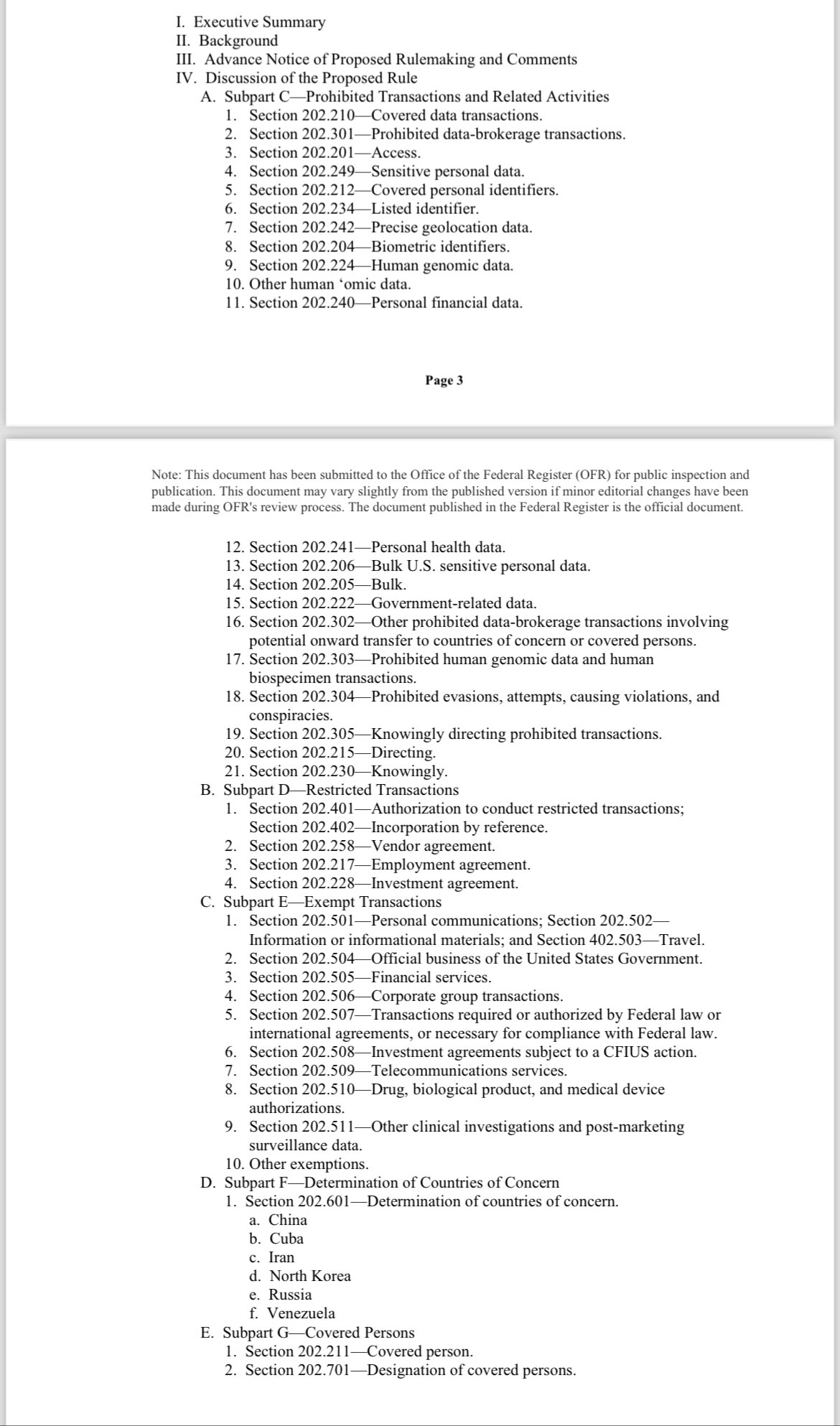 I. Executive Summary
II. Background
III. Advance Notice of Proposed Rulemaking and Comments
IV. Discussion of the Proposed Rule
A. Subpart C—Prohibited Transactions and Related Activities
1. Section 202.210—Covered data transactions.
2. Section 202.301—Prohibited data-brokerage transactions.
3. Section 202.201—Access.
4. Section 202.249—Sensitive personal data.
5. Section 202.212—Covered personal identifiers.
6. Section 202.234—Listed identifier.
7. Section 202.242—Precise geolocation data.
8. Section 202.204—Biometric identifiers.
9. Section 202.224—Human genomic data.
10. Other human 'omic data.
11. Section 202.240—Personal financial data.

Page 3

Note: This document has been submitted to the Office of the Federal Register (OFR) for public inspection and publication. This document may vary slightly from the published version if minor editorial changes have been made during OFR's review process. The document published in the Federal Register is the official document.

12. Section 202.241—Personal health data.
13. Section 202.206—Bulk U.S. sensitive personal data.
14. Section 202.205—Bulk.
15. Section 202.222—Government-related data.
16. Section 202.302—Other prohibited data-brokerage transactions involving potential onward transfer to countries of concern or covered persons.
17. Section 202.303—Prohibited human genomic data and human biospecimen transactions.
18. Section 202.304—Prohibited evasions, attempts, causing violations, and conspiracies.
19. Section 202.305—Knowingly directing prohibited transactions.
20. Section 202.215—Directing.
21. Section 202.230—Knowingly.
B. Subpart D—Restricted Transactions
1. Section 202.401—Authorization to conduct restricted transactions; Section 202.402—Incorporation by reference.
2. Section 202.258—Vendor agreement.
3. Section 202.217—Employment agreement.
4. Section 202.228—Investment agreement.
C. Subpart E—Exempt Transactions
1. Section 202.501—Personal communications; Section 202.502—Information or informational materials; and Section 402.503—Travel.
2. Section 202.504—Official business of the United States Government.
3. Section 202.505—Financial services.
4. Section 202.506—Corporate group transactions.
5. Section 202.507—Transactions required or authorized by Federal law or international agreements, or necessary for compliance with Federal law.
6. Section 202.508—Investment agreements subject to a CFIUS action.
7. Section 202.509—Telecommunications services.
8. Section 202.510—Drug, biological product, and medical device authorizations.
9. Section 202.511—Other clinical investigations and post-marketing surveillance data.
10. Other exemptions.
D. Subpart F—Determination of Countries of Concern
1. Section 202.601—Determination of countries of concern.
a. China
b. Cuba
c. Iran
d. North Korea
e. Russia
f. Venezuela
E. Subpart G—Covered Persons
1. Section 202.211—Covered person.
2. Section 202.701—Designation of covered persons.